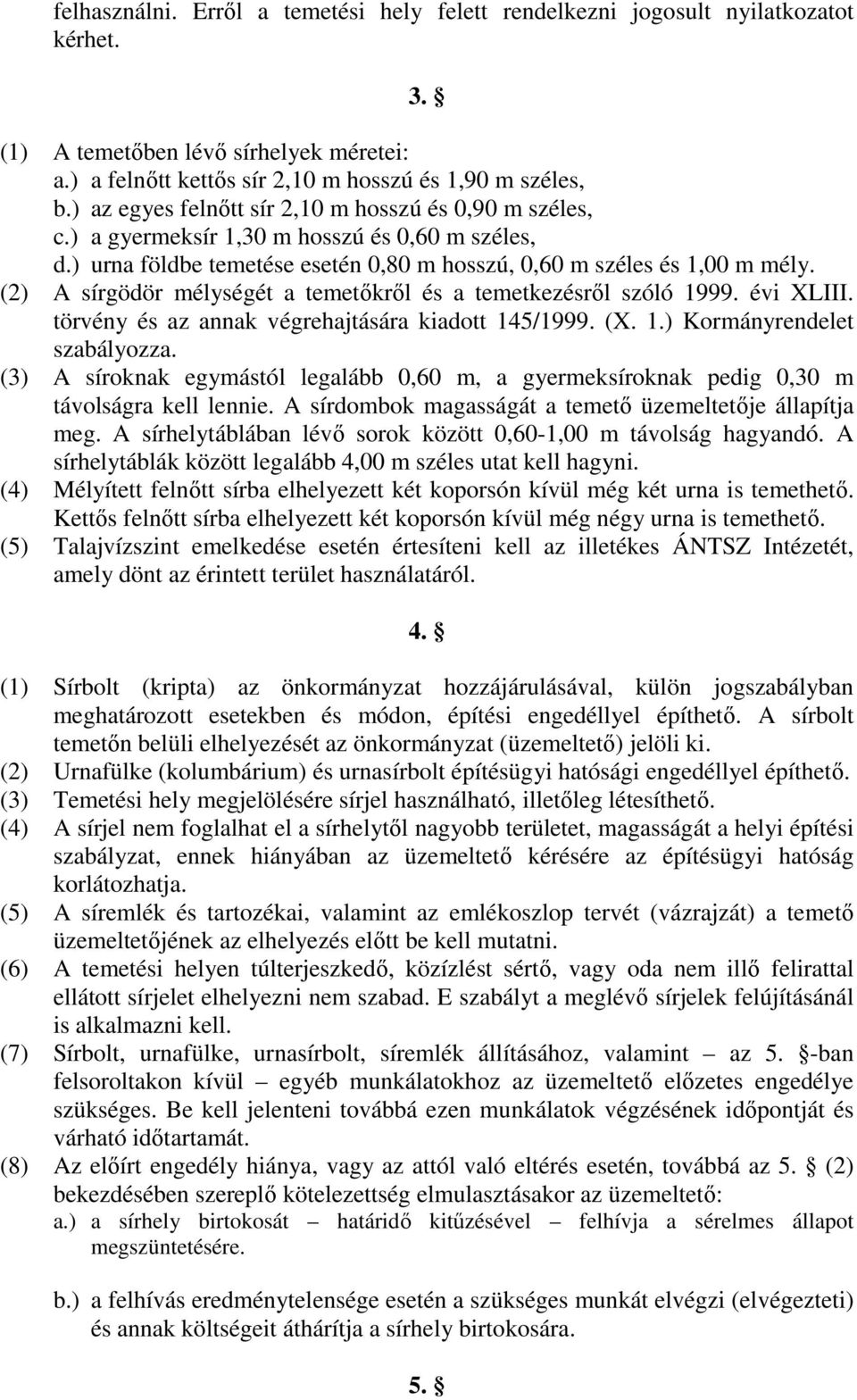 felhasználni. Erről a temetési hely felett rendelkezni jogosult nyilatkozatot kérhet.

3. §

(1) A temetőben lévő sírhelyek méretei:
a.) a felnőtt kettős sír 2,10 m hosszú és 1,90 m széles,
b.) az egyes felnőtt sír 2,10 m hosszú és 0,90 m széles,
c.) a gyermeksír 1,30 m hosszú és 0,60 m széles,
d.) urna földbe temetése esetén 0,80 m hosszú, 0,60 m széles és 1,00 m mély.
(2) A sírgödör mélységét a temetőkről és a temetkezésről szóló 1999. évi XLIII. törvény és az annak végrehajtására kiadott 145/1999. (X. 1.) Kormányrendelet szabályozza.
(3) A síroknak egymástól legalább 0,60 m, a gyermeksíroknak pedig 0,30 m távolságra kell lennie. A sírdombok magasságát a temető üzemeltetője állapítja meg. A sírhelytáblában lévő sorok között 0,60-1,00 m távolság hagyandó. A sírhelytáblák között legalább 4,00 m széles utat kell hagyni.
(4) Mélyített felnőtt sírba elhelyezett két koporsón kívül még két urna is temethető. Kettős felnőtt sírba elhelyezett két koporsón kívül még négy urna is temethető.
(5) Talajvízszint emelkedése esetén értesíteni kell az illetékes ÁNTSZ Intézetét, amely dönt az érintett terület használatáról.

4. §

(1) Sírbolt (kripta) az önkormányzat hozzájárulásával, külön jogszabályban meghatározott esetekben és módon, építési engedéllyel építhető. A sírbolt temetőn belüli elhelyezését az önkormányzat (üzemeltető) jelöli ki.
(2) Urnafülke (kolumbárium) és urnasírbolt építésügyi hatósági engedéllyel építhető.
(3) Temetési hely megjelölésére sírjel használható, illetőleg létesíthető.
(4) A sírjel nem foglalhat el a sírhelytől nagyobb területet, magasságát a helyi építési szabályzat, ennek hiányában az üzemeltető kérésére az építésügyi hatóság korlátozhatja.
(5) A síremlék és tartozékai, valamint az emlékoszlop tervét (vázrajzát) a temető üzemeltetőjének az elhelyezés előtt be kell mutatni.
(6) A temetési helyen túlterjeszkedő, közízlést sértő, vagy oda nem illő felirattal ellátott sírjelet elhelyezni nem szabad. E szabályt a meglévő sírjelek felújításánál is alkalmazni kell.
(7) Sírbolt, urnafülke, urnasírbolt, síremlék állításához, valamint – az 5. §-ban felsoroltakon kívül – egyéb munkálatokhoz az üzemeltető előzetes engedélye szükséges. Be kell jelenteni továbbá ezen munkálatok végzésének időpontját és várható időtartamát.
(8) Az előírt engedély hiánya, vagy az attól való eltérés esetén, továbbá az 5. § (2) bekezdésében szereplő kötelezettség elmulasztásakor az üzemeltető:
a.) a sírhely birtokosát – határidő kitűzésével – felhívja a sérelmes állapot megszüntetésére.
b.) a felhívás eredménytelensége esetén a szükséges munkát elvégzi (elvégezteti) és annak költségeit áthárítja a sírhely birtokosára.

5. §